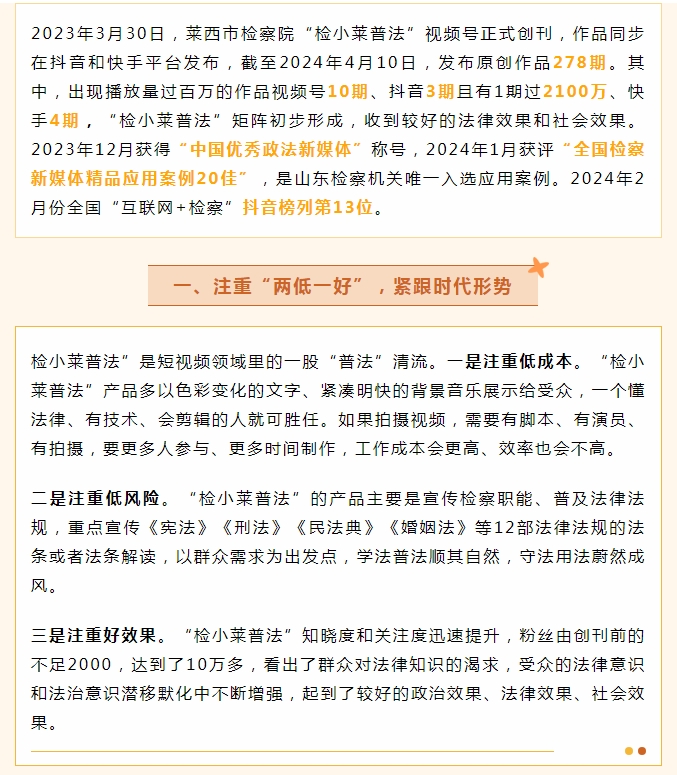 2023年3月30日，莱西市检察院“检小莱普法”视频号正式创刊，作品同步在抖音和快手平台发布，截至2024年4月10日，发布原创作品278期。其中，出现播放量过百万的作品视频号10期、抖音3期且有1期过2100万、快手4期，“检小莱普法”矩阵初步形成，收到较好的法律效果和社会效果。2023年12月获得“中国优秀政法新媒体”称号，2024年1月获评“全国检察新媒体精品应用案例20佳”，是山东检察机关唯一入选应用案例。2024年2月份全国“互联网+检察”抖音榜列第13位。

一、注重“两低一好”，紧跟时代形势

检小莱普法”是短视频领域里的一股“普法”清流。一是注重低成本。“检小莱普法”产品多以色彩变化的文字、紧凑明快的背景音乐展示给受众，一个懂法律、有技术、会剪辑的人就可胜任。如果拍摄视频，需要有脚本、有演员、有拍摄，要更多人参与、更多时间制作，工作成本会更高、效率也会不高。

二是注重低风险。“检小莱普法”的产品主要是宣传检察职能、普及法律法规，重点宣传《宪法》《刑法》《民法典》《婚姻法》等12部法律法规的法条或者法条解读，以群众需求为出发点，学法普法顺其自然，守法用法蔚然成风。

三是注重好效果。“检小莱普法”知晓度和关注度迅速提升，粉丝由创刊前的不足2000，达到了10万多，看出了群众对法律知识的渴求，受众的法律意识和法治意识潜移默化中不断增强，起到了较好的政治效果、法律效果、社会效果。